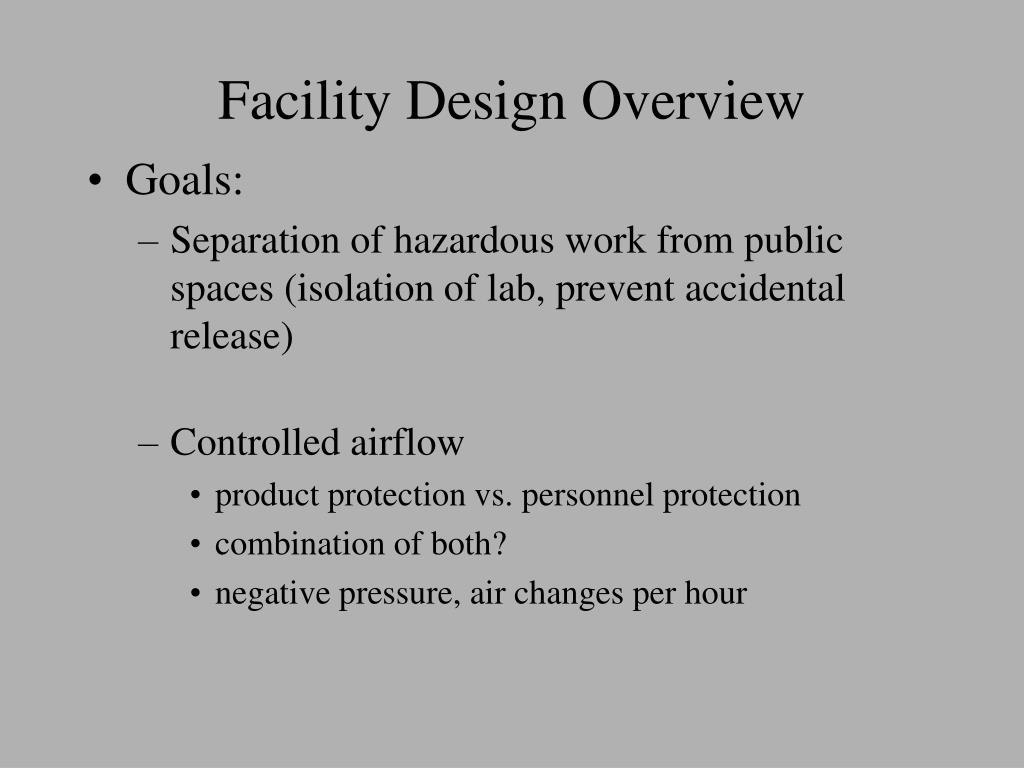 Facility Design Overview

• Goals:

– Separation of hazardous work from public spaces (isolation of lab, prevent accidental release)

– Controlled airflow

• product protection vs. personnel protection
• combination of both?
• negative pressure, air changes per hour